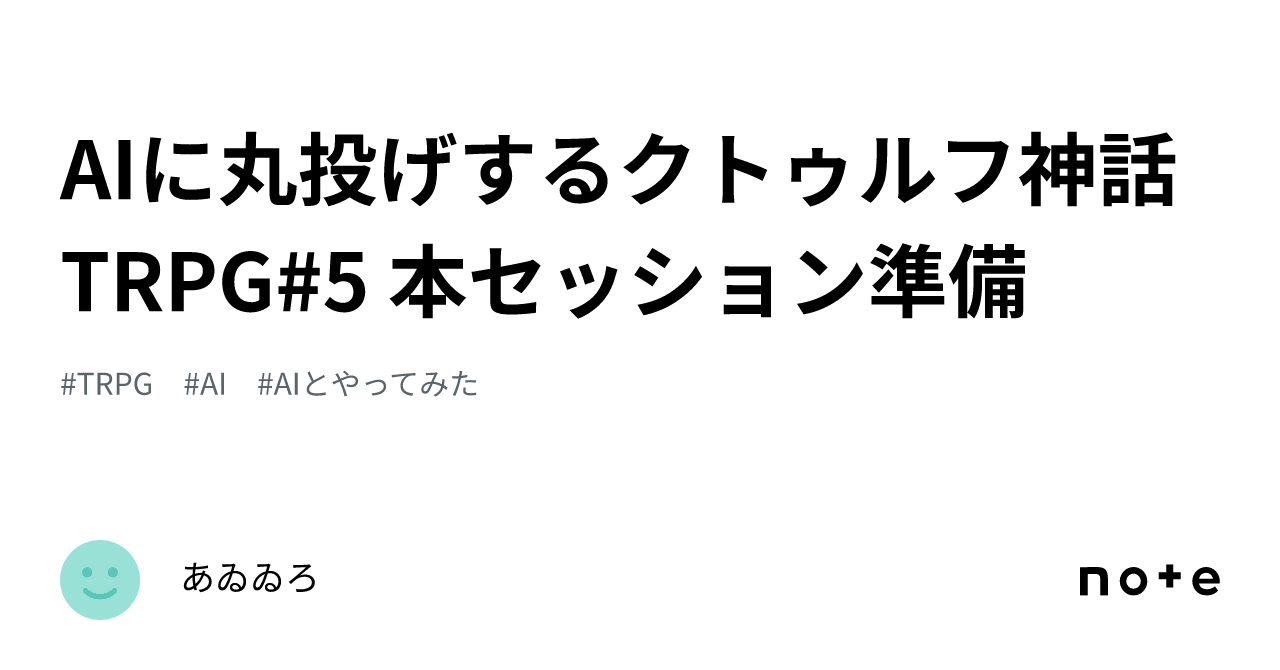 AIに丸投げするクトゥルフ神話TRPG#5 本セッション準備

#TRPG #AI #AIとやってみた

あゐゐろ

note